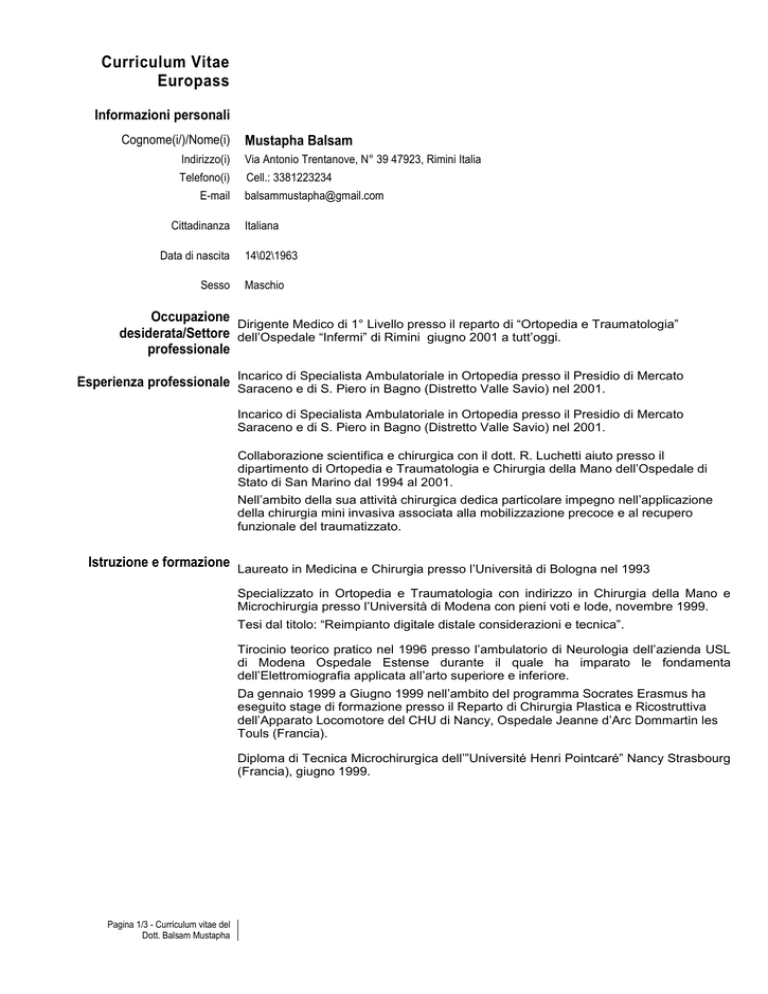 Curriculum Vitae
Europass

Informazioni personali

Cognome(i/)/Nome(i) Mustapha Balsam

Indirizzo(i) Via Antonio Trentanove, N° 39 47923, Rimini Italia

Telefono(i) Cell.: 3381223234

E-mail balsammustapha@gmail.com

Cittadinanza Italiana

Data di nascita 14\02\1963

Sesso Maschio

Occupazione desiderata/Settore professionale

Dirigente Medico di 1° Livello presso il reparto di “Ortopedia e Traumatologia” dell’Ospedale “Infermi” di Rimini giugno 2001 a tutt’oggi.

Esperienza professionale

Incarico di Specialista Ambulatoriale in Ortopedia presso il Presidio di Mercato Saraceno e di S. Piero in Bagno (Distretto Valle Savio) nel 2001.

Incarico di Specialista Ambulatoriale in Ortopedia presso il Presidio di Mercato Saraceno e di S. Piero in Bagno (Distretto Valle Savio) nel 2001.

Collaborazione scientifica e chirurgica con il dott. R. Luchetti aiuto presso il dipartimento di Ortopedia e Traumatologia e Chirurgia della Mano dell’Ospedale di Stato di San Marino dal 1994 al 2001.

Nell’ambito della sua attività chirurgica dedica particolare impegno nell’applicazione della chirurgia mini invasiva associata alla mobilizzazione precoce e al recupero funzionale del traumatizzato.

Istruzione e formazione

Laureato in Medicina e Chirurgia presso l’Università di Bologna nel 1993

Specializzato in Ortopedia e Traumatologia con indirizzo in Chirurgia della Mano e Microchirurgia presso l’Università di Modena con pieni voti e lode, novembre 1999.

Tesi dal titolo: “Reimpianto digitale distale considerazioni e tecnica”.

Tirocinio teorico pratico nel 1996 presso l’ambulatorio di Neurologia dell’azienda USL di Modena Ospedale Estense durante il quale ha imparato le fondamenta dell’Elettromiografia applicata all’arto superiore e inferiore.

Da gennaio 1999 a Giugno 1999 nell’ambito del programma Socrates Erasmus ha eseguito stage di formazione presso il Reparto di Chirurgia Plastica e Ricostruttiva dell’Apparato Locomotore del CHU di Nancy, Ospedale Jeanne d’Arc Dommartin les Touls (Francia).

Diploma di Tecnica Microchirurgica dell’”Université Henri Pointcaré” Nancy Strasbourg (Francia), giugno 1999.

Pagina 1/3 - Curriculum vitae del Dott. Balsam Mustapha